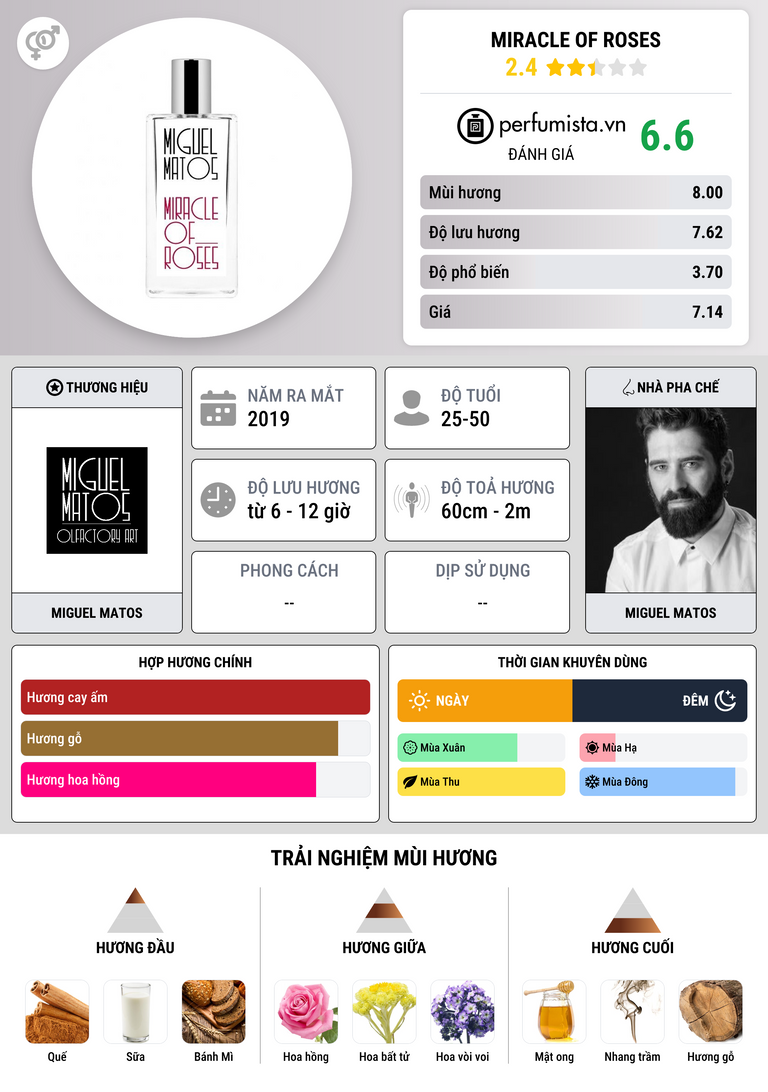 MIGUEL MATOS
MIRACLE OF ROSES

MIRACLE OF ROSES
2.4

perfumista.vn
ĐÁNH GIÁ
6.6

Mùi hương 8.00
Độ lưu hương 7.62
Độ phổ biến 3.70
Giá 7.14

THƯƠNG HIỆU
MIGUEL MATOS OLFACTORY ART
MIGUEL MATOS

NĂM RA MẮT
2019

ĐỘ TUỔI
25-50

ĐỘ LƯU HƯƠNG
từ 6 - 12 giờ

ĐỘ TOẢ HƯƠNG
60cm - 2m

PHONG CÁCH
--

DỊP SỬ DỤNG
--

NHÀ PHA CHẾ
MIGUEL MATOS

HỢP HƯƠNG CHÍNH
Hương cay ấm
Hương gỗ
Hương hoa hồng

THỜI GIAN KHUYÊN DÙNG
NGÀY
ĐÊM
Mùa Xuân
Mùa Hạ
Mùa Thu
Mùa Đông

TRẢI NGHIỆM MÙI HƯƠNG

HƯƠNG ĐẦU
Quế
Sữa
Bánh Mì

HƯƠNG GIỮA
Hoa hồng
Hoa bất tử
Hoa vòi voi

HƯƠNG CUỐI
Mật ong
Nhang trầm
Hương gỗ